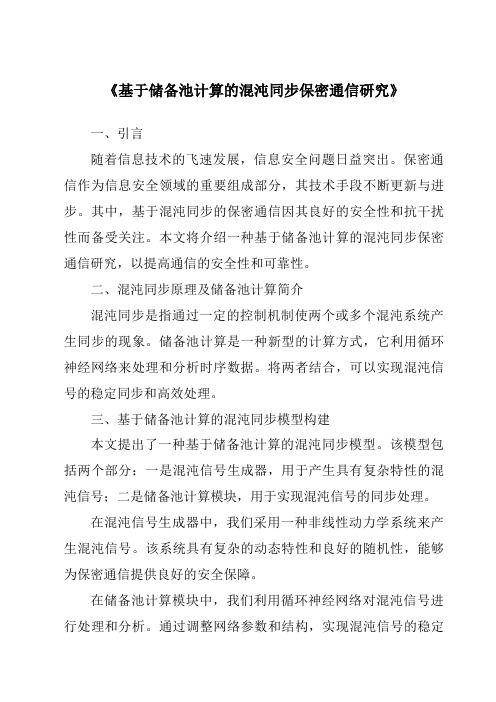 《基于储备池计算的混沌同步保密通信研究》

一、引言

随着信息技术的飞速发展，信息安全问题日益突出。保密通信作为信息安全领域的重要组成部分，其技术手段不断更新与进步。其中，基于混沌同步的保密通信因其良好的安全性和抗干扰性而备受关注。本文将介绍一种基于储备池计算的混沌同步保密通信研究，以提高通信的安全性和可靠性。

二、混沌同步原理及储备池计算简介

混沌同步是指通过一定的控制机制使两个或多个混沌系统产生同步的现象。储备池计算是一种新型的计算方式，它利用循环神经网络来处理和分析时序数据。将两者结合，可以实现混沌信号的稳定同步和高效处理。

三、基于储备池计算的混沌同步模型构建

本文提出了一种基于储备池计算的混沌同步模型。该模型包括两个部分：一是混沌信号生成器，用于产生具有复杂特性的混沌信号；二是储备池计算模块，用于实现混沌信号的同步处理。

在混沌信号生成器中，我们采用一种非线性动力学系统来产生混沌信号。该系统具有复杂的动态特性和良好的随机性，能够为保密通信提供良好的安全保障。

在储备池计算模块中，我们利用循环神经网络对混沌信号进行处理和分析。通过调整网络参数和结构，实现混沌信号的稳定